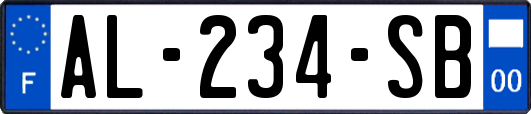 F
AL-234-SB
00